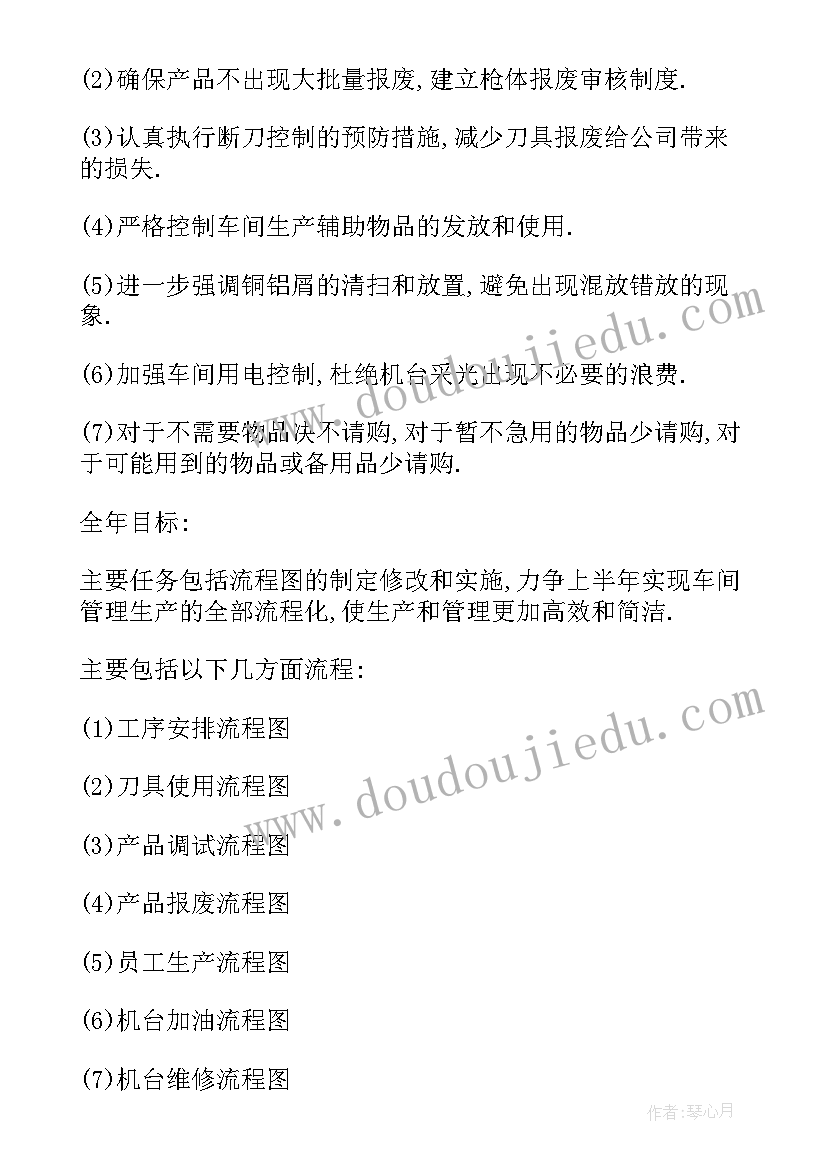 (2)确保产品不出现大批量报废,建立枪体报废审核制度.

(3)认真执行断刀控制的预防措施,减少刀具报废给公司带来的损失.

(4)严格控制车间生产辅助物品的发放和使用.

(5)进一步强调铜铝屑的清扫和放置,避免出现混放错放的现象.

(6)加强车间用电控制,杜绝机台采光出现不必要的浪费.

(7)对于不需要物品决不请购,对于暂不急用的物品少请购,对于可能用到的物品或备用品少请购.

全年目标:

主要任务包括流程图的制定修改和实施,力争上半年实现车间管理生产的全部流程化,使生产和管理更加高效和简洁.

主要包括以下几方面流程:

(1)工序安排流程图

(2)刀具使用流程图

(3)产品调试流程图

(4)产品报废流程图

(5)员工生产流程图

(6)机台加油流程图

(7)机台维修流程图

www.doudoujiedu.com

www.doudoujiedu.com

作者:琴心月